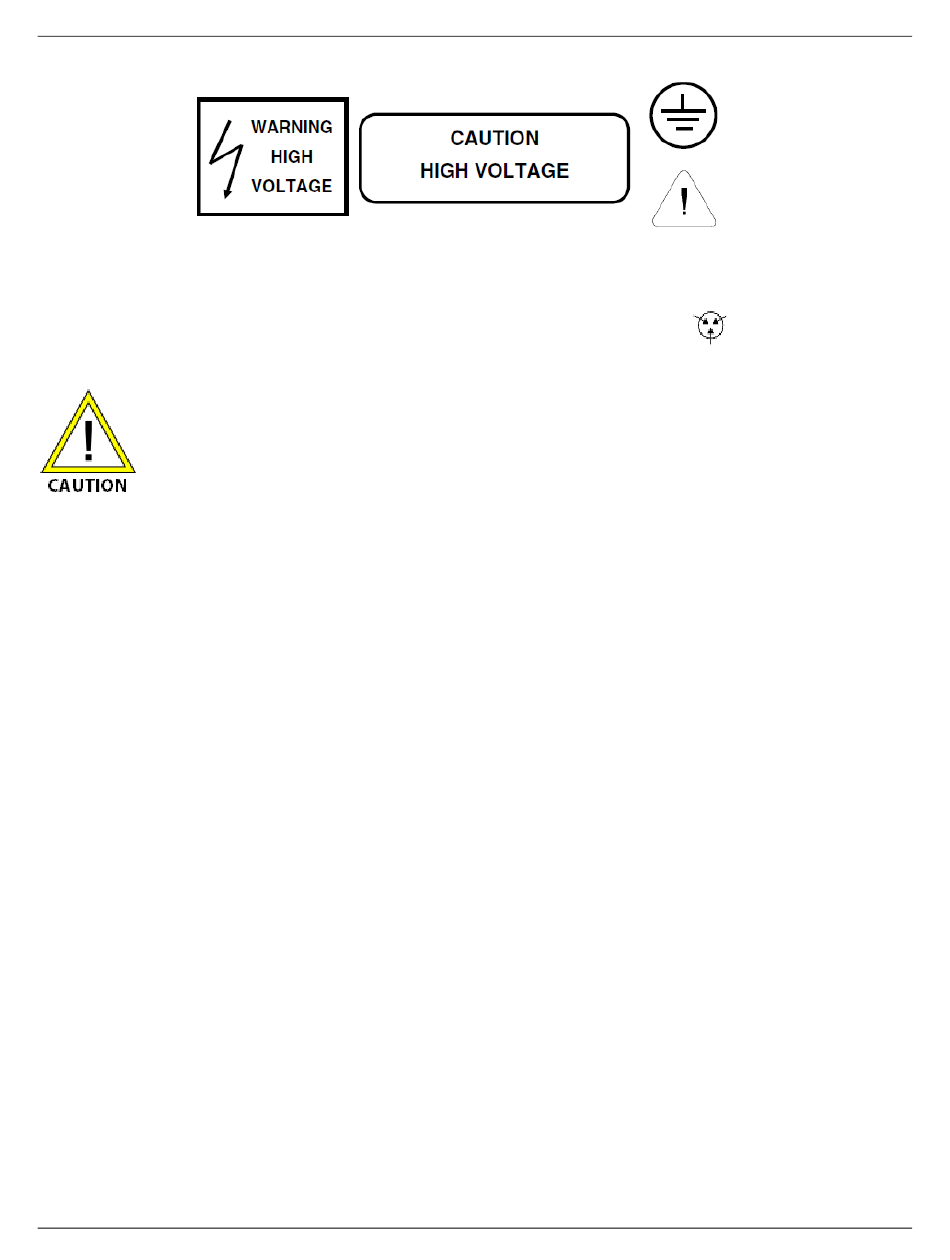 WARNING
HIGH
VOLTAGE

CAUTION
HIGH VOLTAGE

!

!
CAUTION